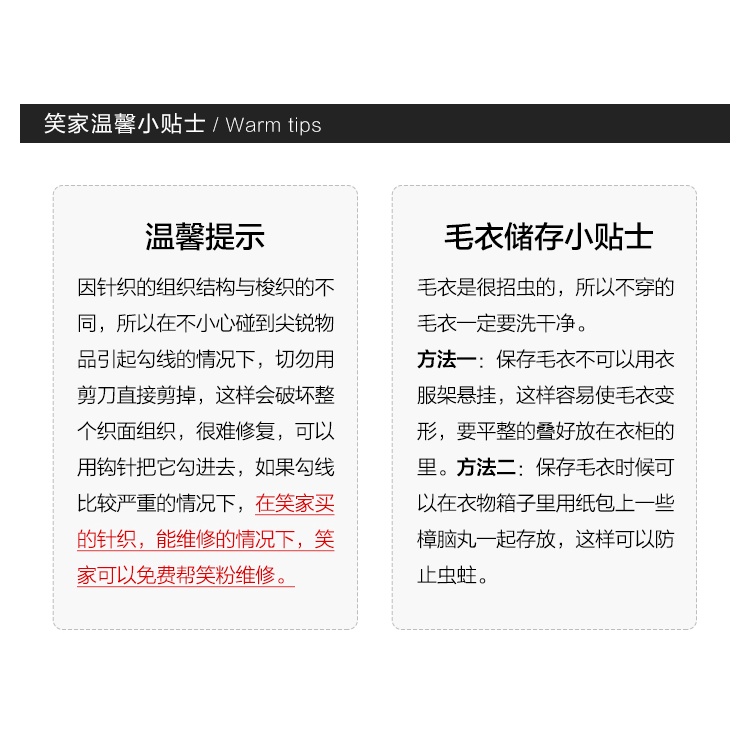 笑家温馨小贴士 / Warm tips

温馨提示

因针织的组织结构与梭织的不同，所以在不小心碰到尖锐物品引起勾线的情况下，切勿用剪刀直接剪掉，这样会破坏整个织面组织，很难修复，可以用钩针把它勾进去，如果勾线比较严重的情况下，在笑家买的针织，能维修的情况下，笑家可以免费帮笑粉维修。

毛衣储存小贴士

毛衣是很招虫的，所以不穿的毛衣一定要洗干净。

方法一：保存毛衣不可以用衣服架悬挂，这样容易使毛衣变形，要平整的叠好放在衣柜的里。方法二：保存毛衣时候可以在衣物箱子里用纸包上一些樟脑丸一起存放，这样可以防止虫蛀。